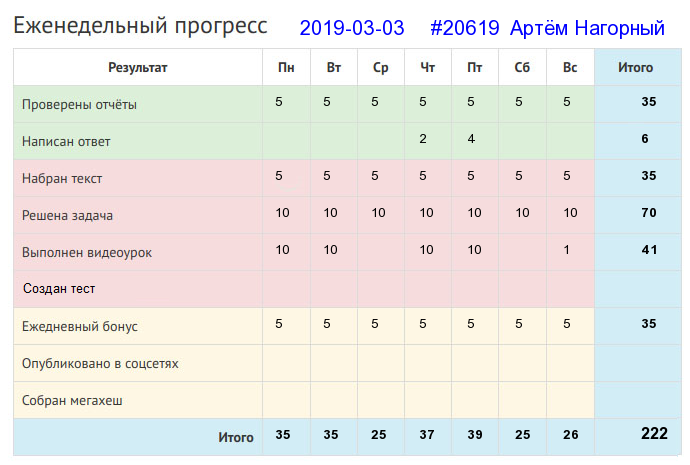 Еженедельный прогресс 2019-03-03 #20619 Артём Нагорный

| Результат | Пн | Вт | Ср | Чт | Пт | Сб | Вс | Итого |
|---|---|---|---|---|---|---|---|---|
| Проверены отчёты | 5 | 5 | 5 | 5 | 5 | 5 | 5 | 35 |
| Написан ответ | | | | 2 | 4 | | | 6 |
| Набран текст | 5 | 5 | 5 | 5 | 5 | 5 | 5 | 35 |
| Решена задача | 10 | 10 | 10 | 10 | 10 | 10 | 10 | 70 |
| Выполнен видеоурок | 10 | 10 | | 10 | 10 | | 1 | 41 |
| Создан тест | | | | | | | | |
| Ежедневный бонус | 5 | 5 | 5 | 5 | 5 | 5 | 5 | 35 |
| Опубликовано в соцсетях | | | | | | | | |
| Собран мегахеш | | | | | | | | |
| Итого | 35 | 35 | 25 | 37 | 39 | 25 | 26 | 222 |